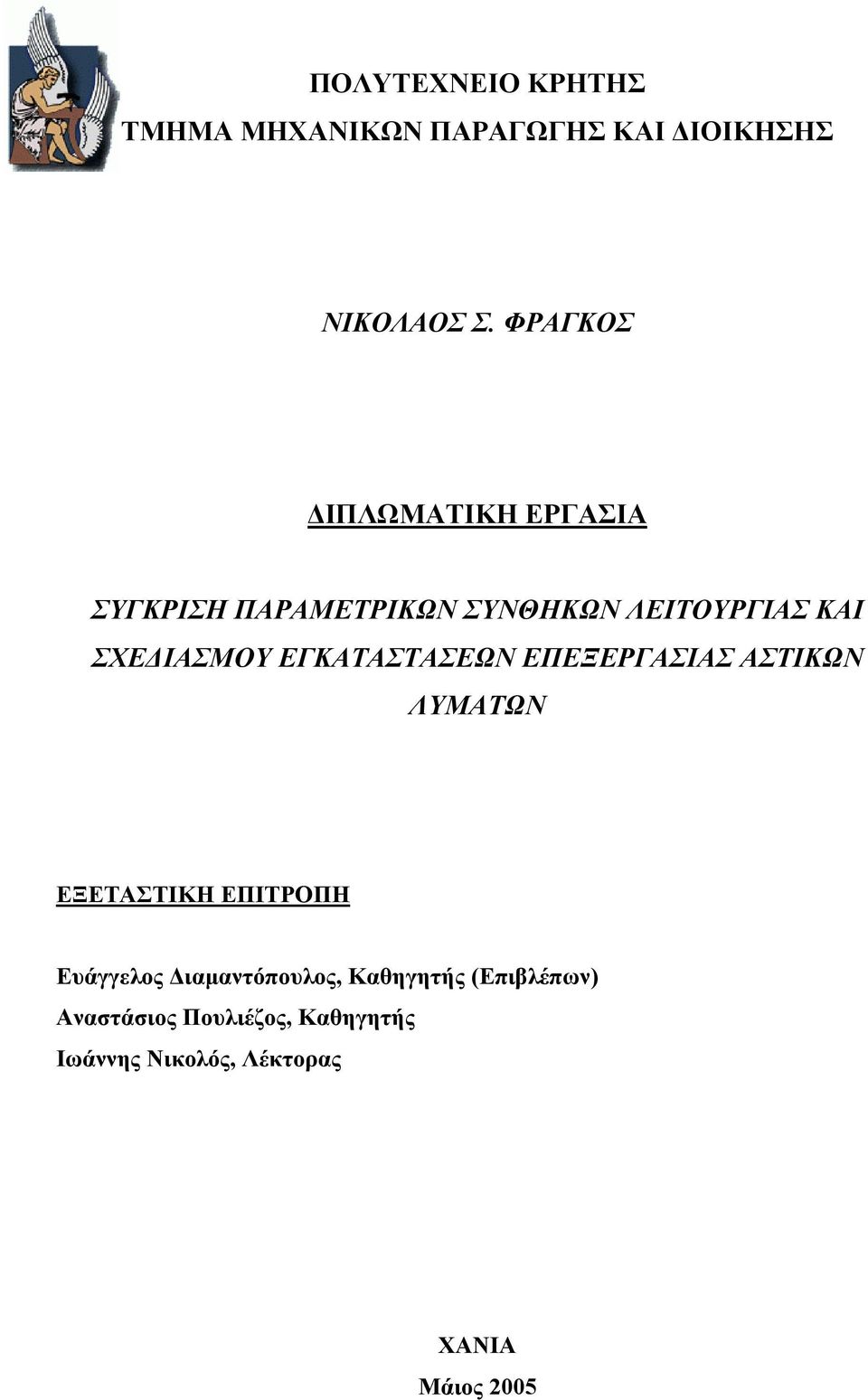 ΠΟΛΥΤΕΧΝΕΙΟ ΚΡΗΤΗΣ
ΤΜΗΜΑ ΜΗΧΑΝΙΚΩΝ ΠΑΡΑΓΩΓΗΣ ΚΑΙ ΔΙΟΙΚΗΣΗΣ

ΝΙΚΟΛΑΟΣ Σ. ΦΡΑΓΚΟΣ

ΔΙΠΛΩΜΑΤΙΚΗ ΕΡΓΑΣΙΑ

ΣΥΓΚΡΙΣΗ ΠΑΡΑΜΕΤΡΙΚΩΝ ΣΥΝΘΗΚΩΝ ΛΕΙΤΟΥΡΓΙΑΣ ΚΑΙ ΣΧΕΔΙΑΣΜΟΥ ΕΓΚΑΤΑΣΤΑΣΕΩΝ ΕΠΕΞΕΡΓΑΣΙΑΣ ΑΣΤΙΚΩΝ ΛΥΜΑΤΩΝ

ΕΞΕΤΑΣΤΙΚΗ ΕΠΙΤΡΟΠΗ

Ευάγγελος Διαμαντόπουλος, Καθηγητής (Επιβλέπων)
Αναστάσιος Πουλιέζος, Καθηγητής
Ιωάννης Νικολός, Λέκτορας

ΧΑΝΙΑ
Μάιος 2005